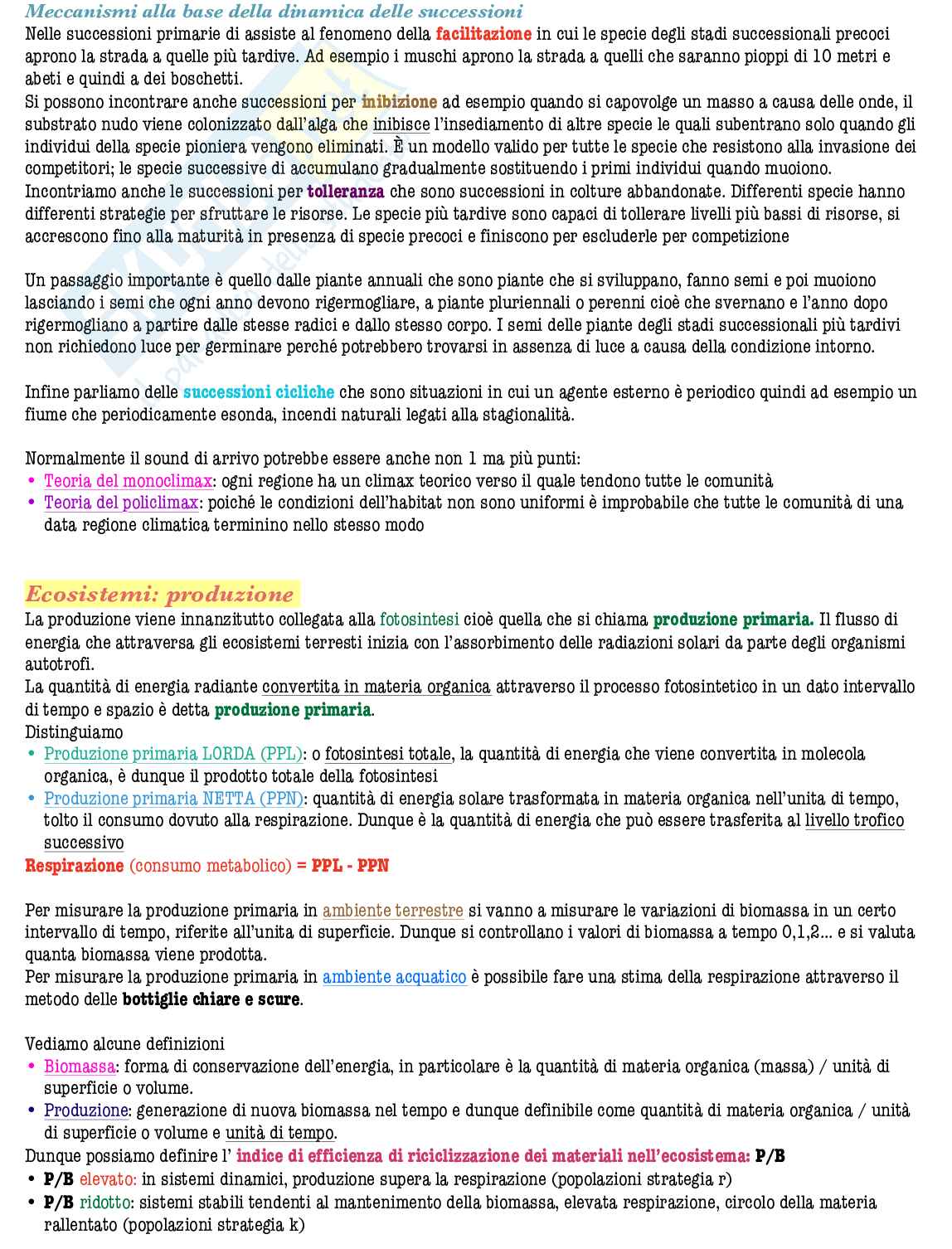 Meccanismi alla base della dinamica delle successioni
Nelle successioni primarie di assiste al fenomeno della facilitazione in cui le specie degli stadi successionali precoci aprono la strada a quelle più tardive. Ad esempio i muschi aprono la strada a quelli che saranno pioppi di 10 metri e abeti e quindi a dei boschetti.
Si possono incontrare anche successioni per inibizione ad esempio quando si capovolge un masso a causa delle onde, il substrato nudo viene colonizzato dall'alga che inibisce l'insediamento di altre specie le quali subentrano solo quando gli individui della specie pioniera vengono eliminati. È un modello valido per tutte le specie che resistono alla invasione dei competitori; le specie successive di accumulano gradualmente sostituendo i primi individui quando muoiono.
Incontriamo anche le successioni per tolleranza che sono successioni in colture abbandonate. Differenti specie hanno differenti strategie per sfruttare le risorse. Le specie più tardive sono capaci di tollerare livelli più bassi di risorse, si accrescono fino alla maturità in presenza di specie precoci e finiscono per escluderle per competizione

Un passaggio importante è quello dalle piante annuali che sono piante che si sviluppano, fanno semi e poi muoiono lasciando i semi che ogni anno devono rigermogliare, a piante pluriennali o perenni cioè che svernano e l'anno dopo rigermogliano a partire dalle stesse radici e dallo stesso corpo. I semi delle piante degli stadi successionali più tardivi non richiedono luce per germinare perché potrebbero trovarsi in assenza di luce a causa della condizione intorno.

Infine parliamo delle successioni cicliche che sono situazioni in cui un agente esterno è periodico quindi ad esempio un fiume che periodicamente esonda, incendi naturali legati alla stagionalità.

Normalmente il sound di arrivo potrebbe essere anche non 1 ma più punti:
• Teoria del monoclimax: ogni regione ha un climax teorico verso il quale tendono tutte le comunità
• Teoria del policlimax: poiché le condizioni dell'habitat non sono uniformi è improbabile che tutte le comunità di una data regione climatica terminino nello stesso modo

Ecosistemi: produzione
La produzione viene innanzitutto collegata alla fotosintesi cioè quella che si chiama produzione primaria. Il flusso di energia che attraversa gli ecosistemi terresti inizia con l'assorbimento delle radiazioni solari da parte degli organismi autotrofi.
La quantità di energia radiante convertita in materia organica attraverso il processo fotosintetico in un dato intervallo di tempo e spazio è detta produzione primaria.
Distinguiamo
• Produzione primaria LORDA (PPL): o fotosintesi totale, la quantità di energia che viene convertita in molecola organica, è dunque il prodotto totale della fotosintesi
• Produzione primaria NETTA (PPN): quantità di energia solare trasformata in materia organica nell'unita di tempo, tolto il consumo dovuto alla respirazione. Dunque è la quantità di energia che può essere trasferita al livello trofico successivo
Respirazione (consumo metabolico) = PPL - PPN

Per misurare la produzione primaria in ambiente terrestre si vanno a misurare le variazioni di biomassa in un certo intervallo di tempo, riferite all'unita di superficie. Dunque si controllano i valori di biomassa a tempo 0,1,2... e si valuta quanta biomassa viene prodotta.
Per misurare la produzione primaria in ambiente acquatico è possibile fare una stima della respirazione attraverso il metodo delle bottiglie chiare e scure.

Vediamo alcune definizioni
• Biomassa: forma di conservazione dell'energia, in particolare è la quantità di materia organica (massa) / unità di superficie o volume.
• Produzione: generazione di nuova biomassa nel tempo e dunque definibile come quantità di materia organica / unità di superficie o volume e unità di tempo.
Dunque possiamo definire l' indice di efficienza di riciclizzazione dei materiali nell'ecosistema: P/B
• P/B elevato: in sistemi dinamici, produzione supera la respirazione (popolazioni strategia r)
• P/B ridotto: sistemi stabili tendenti al mantenimento della biomassa, elevata respirazione, circolo della materia rallentato (popolazioni strategia k)